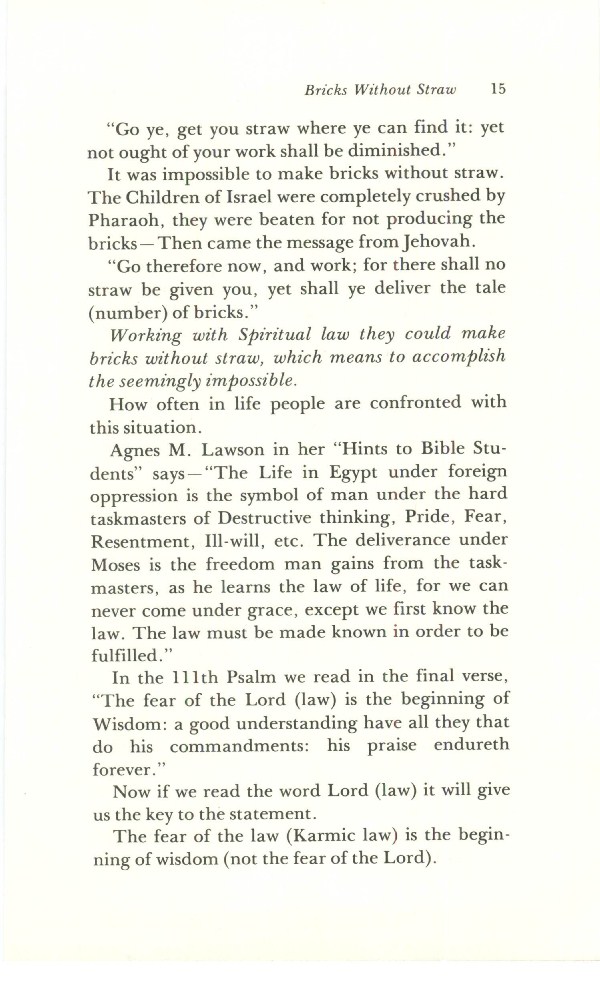 Bricks Without Straw 15

"Go ye, get you straw where ye can find it: yet not ought of your work shall be diminished."

It was impossible to make bricks without straw. The Children of Israel were completely crushed by Pharaoh, they were beaten for not producing the bricks—Then came the message from Jehovah.

"Go therefore now, and work; for there shall no straw be given you, yet shall ye deliver the tale (number) of bricks."

Working with Spiritual law they could make bricks without straw, which means to accomplish the seemingly impossible.

How often in life people are confronted with this situation.

Agnes M. Lawson in her "Hints to Bible Students" says—"The Life in Egypt under foreign oppression is the symbol of man under the hard taskmasters of Destructive thinking, Pride, Fear, Resentment, Ill-will, etc. The deliverance under Moses is the freedom man gains from the taskmasters, as he learns the law of life, for we can never come under grace, except we first know the law. The law must be made known in order to be fulfilled."

In the 111th Psalm we read in the final verse, "The fear of the Lord (law) is the beginning of Wisdom: a good understanding have all they that do his commandments: his praise endureth forever."

Now if we read the word Lord (law) it will give us the key to the statement.

The fear of the law (Karmic law) is the beginning of wisdom (not the fear of the Lord).